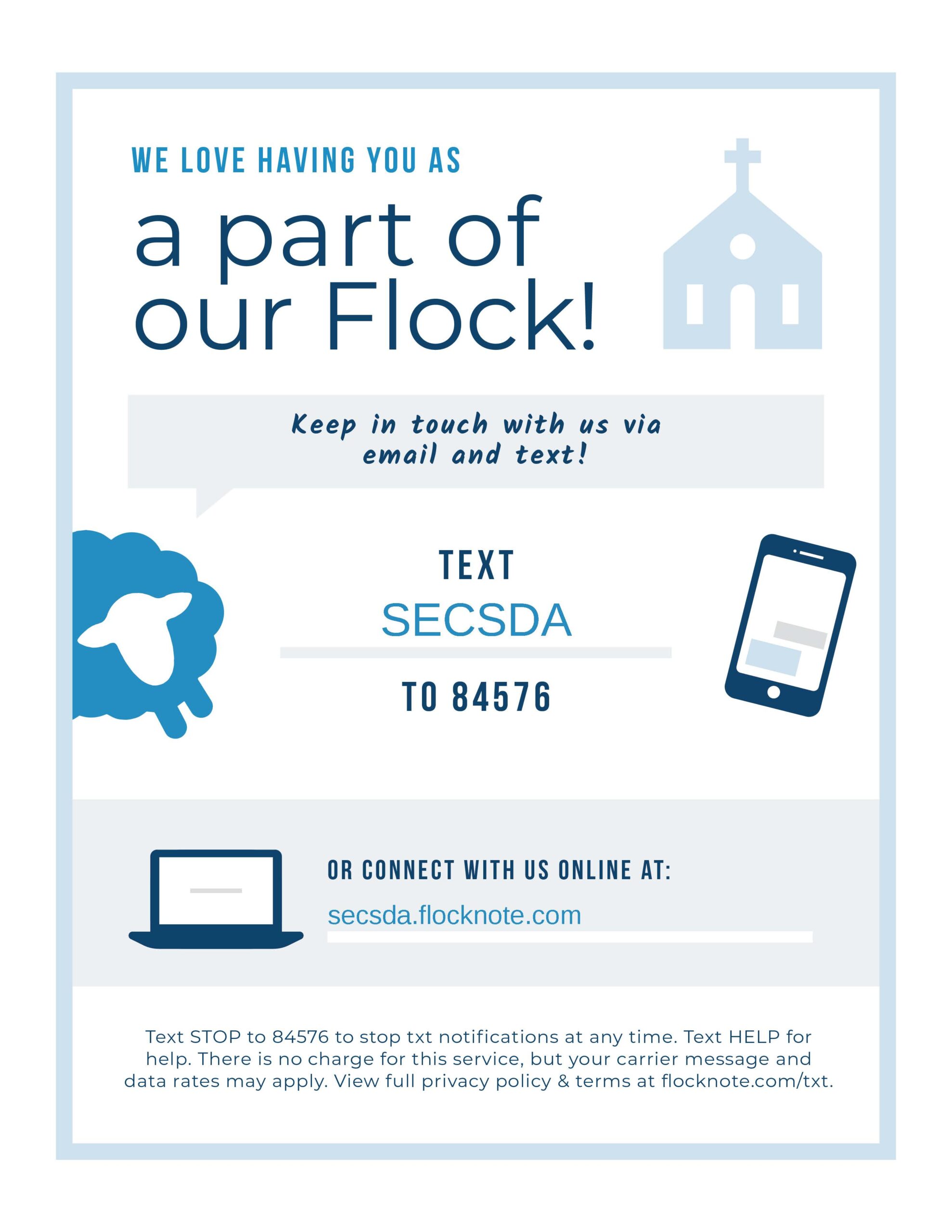 WE LOVE HAVING YOU AS

a part of our Flock!

Keep in touch with us via email and text!

TEXT
SECSDA
TO 84576

OR CONNECT WITH US ONLINE AT:
secsda.flocknote.com

Text STOP to 84576 to stop txt notifications at any time. Text HELP for help. There is no charge for this service, but your carrier message and data rates may apply. View full privacy policy & terms at flocknote.com/txt.